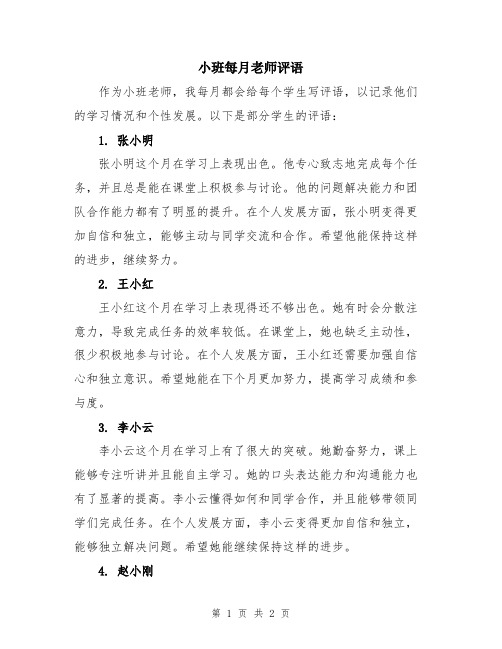 小班每月老师评语

作为小班老师，我每月都会给每个学生写评语，以记录他们的学习情况和个性发展。以下是部分学生的评语：

1. 张小明

张小明这个月在学习上表现出色。他专心致志地完成每个任务，并且总是能在课堂上积极参与讨论。他的问题解决能力和团队合作能力都有了明显的提升。在个人发展方面，张小明变得更加自信和独立，能够主动与同学交流和合作。希望他能保持这样的进步，继续努力。

2. 王小红

王小红这个月在学习上表现得还不够出色。她有时会分散注意力，导致完成任务的效率较低。在课堂上，她也缺乏主动性，很少积极地参与讨论。在个人发展方面，王小红还需要加强自信心和独立意识。希望她能在下个月更加努力，提高学习成绩和参与度。

3. 李小云

李小云这个月在学习上有了很大的突破。她勤奋努力，课上能够专注听讲并且能自主学习。她的口头表达能力和沟通能力也有了显著的提高。李小云懂得如何和同学合作，并且能够带领同学们完成任务。在个人发展方面，李小云变得更加自信和独立，能够独立解决问题。希望她能继续保持这样的进步。

4. 赵小刚

第 1 页 共 2 页